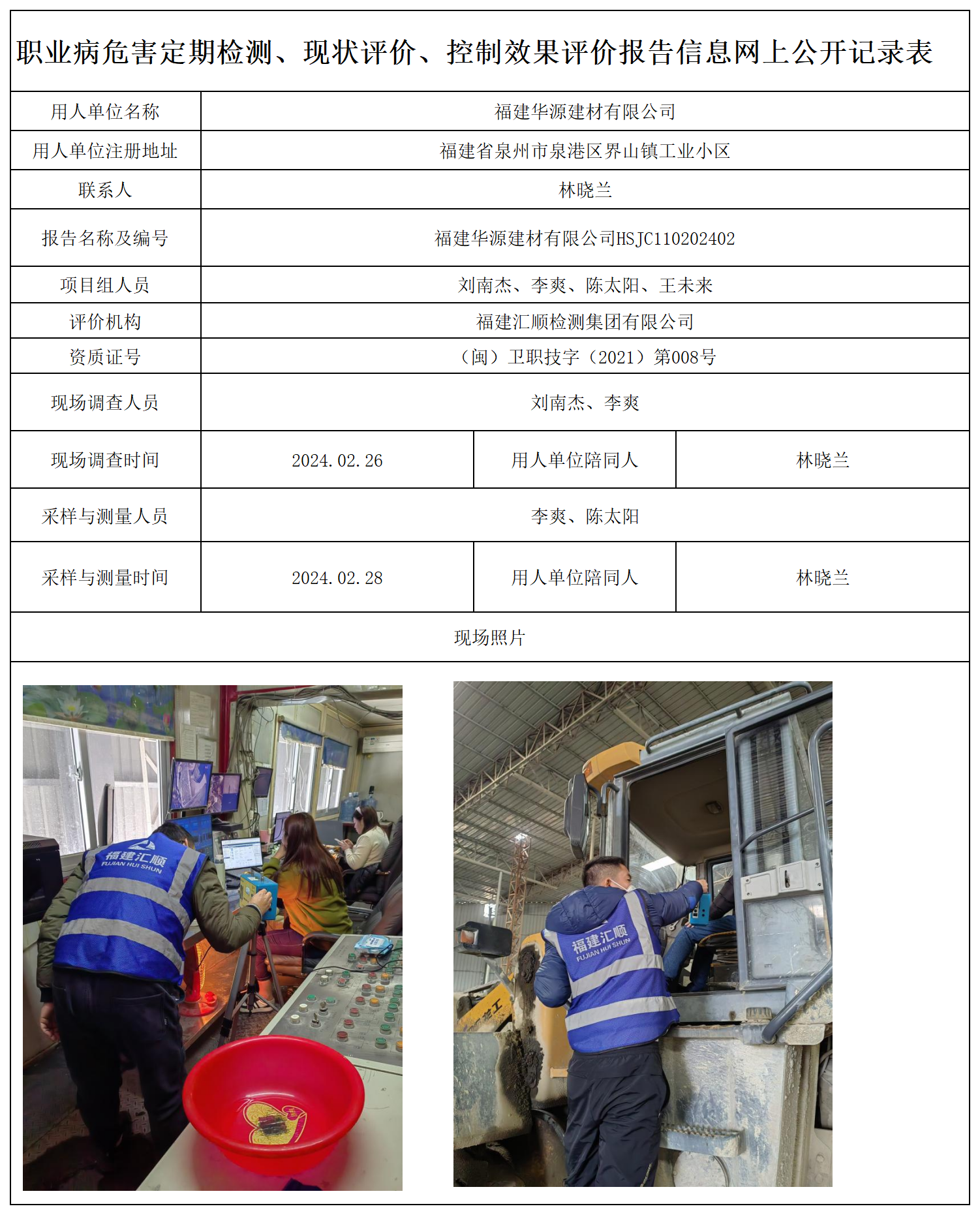 职业病危害定期检测、现状评价、控制效果评价报告信息网上公开记录表

| 用人单位名称 | 福建华源建材有限公司 | | |
|---|---|---|---|
| 用人单位注册地址 | 福建省泉州市泉港区界山镇工业小区 | | |
| 联系人 | 林晓兰 | | |
| 报告名称及编号 | 福建华源建材有限公司HSJC110202402 | | |
| 项目组人员 | 刘南杰、李爽、陈太阳、王未来 | | |
| 评价机构 | 福建汇顺检测集团有限公司 | | |
| 资质证号 | （闽）卫职技字（2021）第008号 | | |
| 现场调查人员 | 刘南杰、李爽 | | |
| 现场调查时间 | 2024.02.26 | 用人单位陪同人 | 林晓兰 |
| 采样与测量人员 | 李爽、陈太阳 | | |
| 采样与测量时间 | 2024.02.28 | 用人单位陪同人 | 林晓兰 |

现场照片

福建汇顺
FUJIAN HUI SHUN

福建汇顺
FUJIAN HUI SHUN